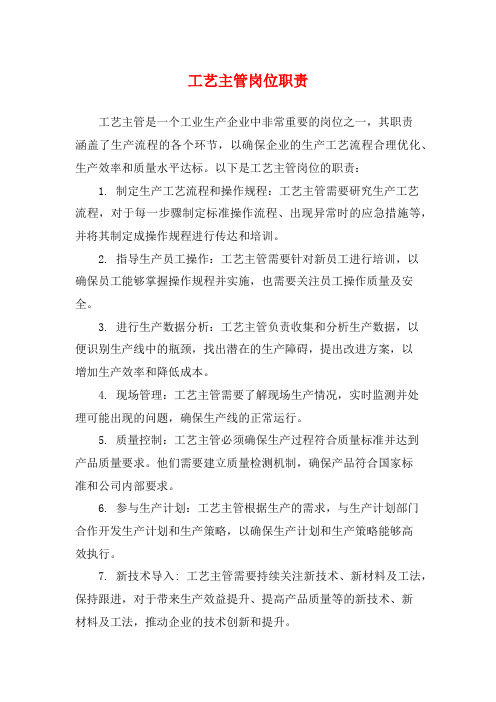 工艺主管岗位职责

工艺主管是一个工业生产企业中非常重要的岗位之一，其职责涵盖了生产流程的各个环节，以确保企业的生产工艺流程合理优化、生产效率和质量水平达标。以下是工艺主管岗位的职责：

1. 制定生产工艺流程和操作规程：工艺主管需要研究生产工艺流程，对于每一步骤制定标准操作流程、出现异常时的应急措施等，并将其制定成操作规程进行传达和培训。

2. 指导生产员工操作：工艺主管需要针对新员工进行培训，以确保员工能够掌握操作规程并实施，也需要关注员工操作质量及安全。

3. 进行生产数据分析：工艺主管负责收集和分析生产数据，以便识别生产线中的瓶颈，找出潜在的生产障碍，提出改进方案，以增加生产效率和降低成本。

4. 现场管理：工艺主管需要了解现场生产情况，实时监测并处理可能出现的问题，确保生产线的正常运行。

5. 质量控制：工艺主管必须确保生产过程符合质量标准并达到产品质量要求。他们需要建立质量检测机制，确保产品符合国家标准和公司内部要求。

6. 参与生产计划：工艺主管根据生产的需求，与生产计划部门合作开发生产计划和生产策略，以确保生产计划和生产策略能够高效执行。

7. 新技术导入：工艺主管需要持续关注新技术、新材料及工法，保持跟进，对于带来生产效益提升、提高产品质量等的新技术、新材料及工法，推动企业的技术创新和提升。